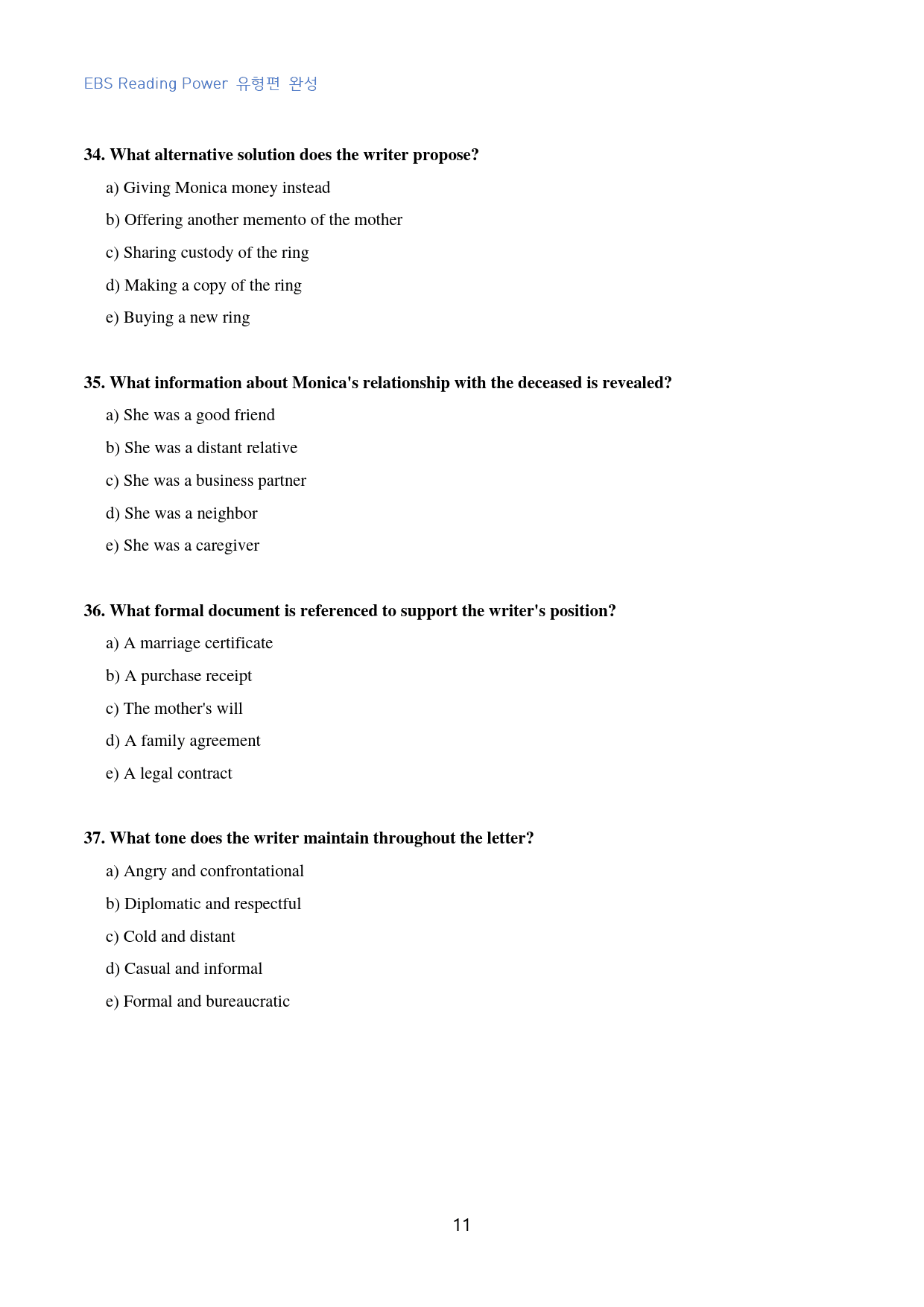 EBS Reading Power 유형편 완성

34. What alternative solution does the writer propose?

a) Giving Monica money instead

b) Offering another memento of the mother

c) Sharing custody of the ring

d) Making a copy of the ring

e) Buying a new ring

35. What information about Monica's relationship with the deceased is revealed?

a) She was a good friend

b) She was a distant relative

c) She was a business partner

d) She was a neighbor

e) She was a caregiver

36. What formal document is referenced to support the writer's position?

a) A marriage certificate

b) A purchase receipt

c) The mother's will

d) A family agreement

e) A legal contract

37. What tone does the writer maintain throughout the letter?

a) Angry and confrontational

b) Diplomatic and respectful

c) Cold and distant

d) Casual and informal

e) Formal and bureaucratic

11